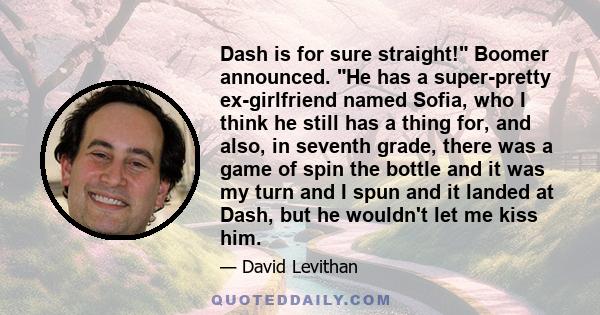 Dash is for sure straight!" Boomer announced. "He has a super-pretty ex-girlfriend named Sofia, who I think he still has a thing for, and also, in seventh grade, there was a game of spin the bottle and it was my turn and I spun and it landed at Dash, but he wouldn't let me kiss him.

— David Levithan

QUOTEDDAILY.COM